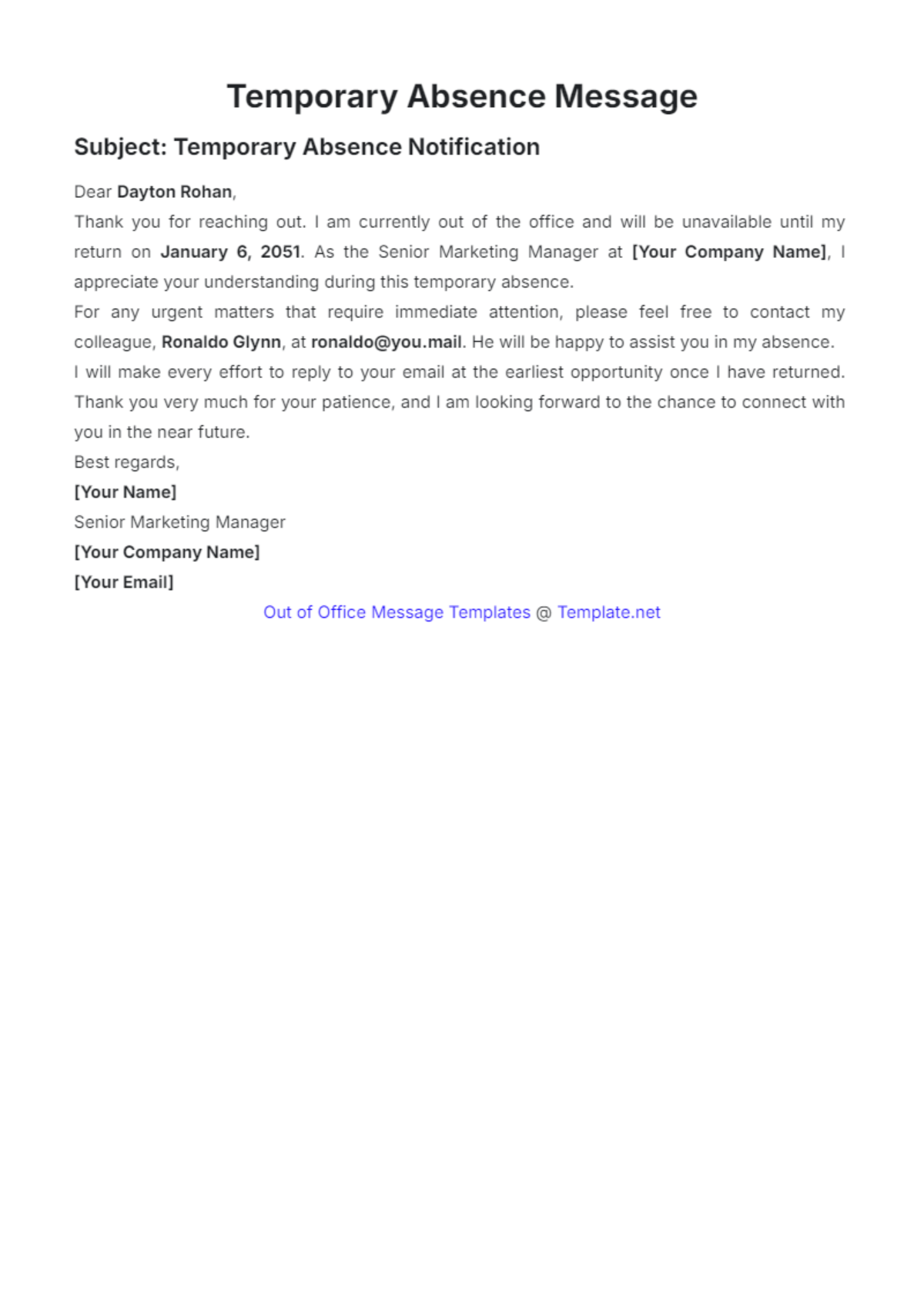 Temporary Absence Message

Subject: Temporary Absence Notification

Dear Dayton Rohan,

Thank you for reaching out. I am currently out of the office and will be unavailable until my return on January 6, 2051. As the Senior Marketing Manager at [Your Company Name], I appreciate your understanding during this temporary absence.

For any urgent matters that require immediate attention, please feel free to contact my colleague, Ronaldo Glynn, at ronaldo@you.mail. He will be happy to assist you in my absence.

I will make every effort to reply to your email at the earliest opportunity once I have returned. Thank you very much for your patience, and I am looking forward to the chance to connect with you in the near future.

Best regards,

[Your Name]

Senior Marketing Manager

[Your Company Name]

[Your Email]

Out of Office Message Templates @ Template.net